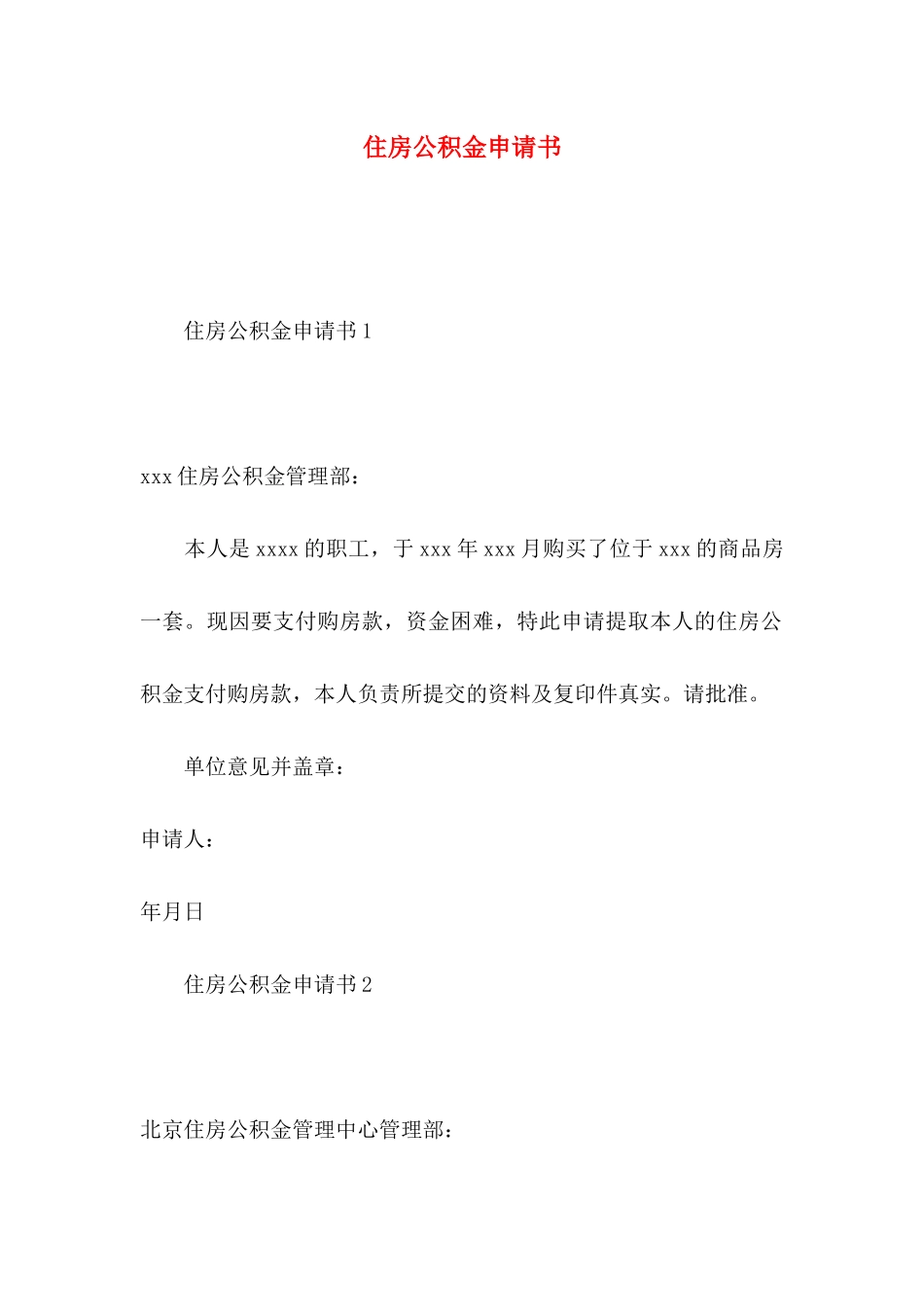 住房公积金申请书

住房公积金申请书1

xxx住房公积金管理部：

本人是xxxx的职工，于xxx年xxx月购买了位于xxx的商品房一套。现因要支付购房款，资金困难，特此申请提取本人的住房公积金支付购房款，本人负责所提交的资料及复印件真实。请批准。

单位意见并盖章：

申请人：

年月日

住房公积金申请书2

北京住房公积金管理中心管理部：